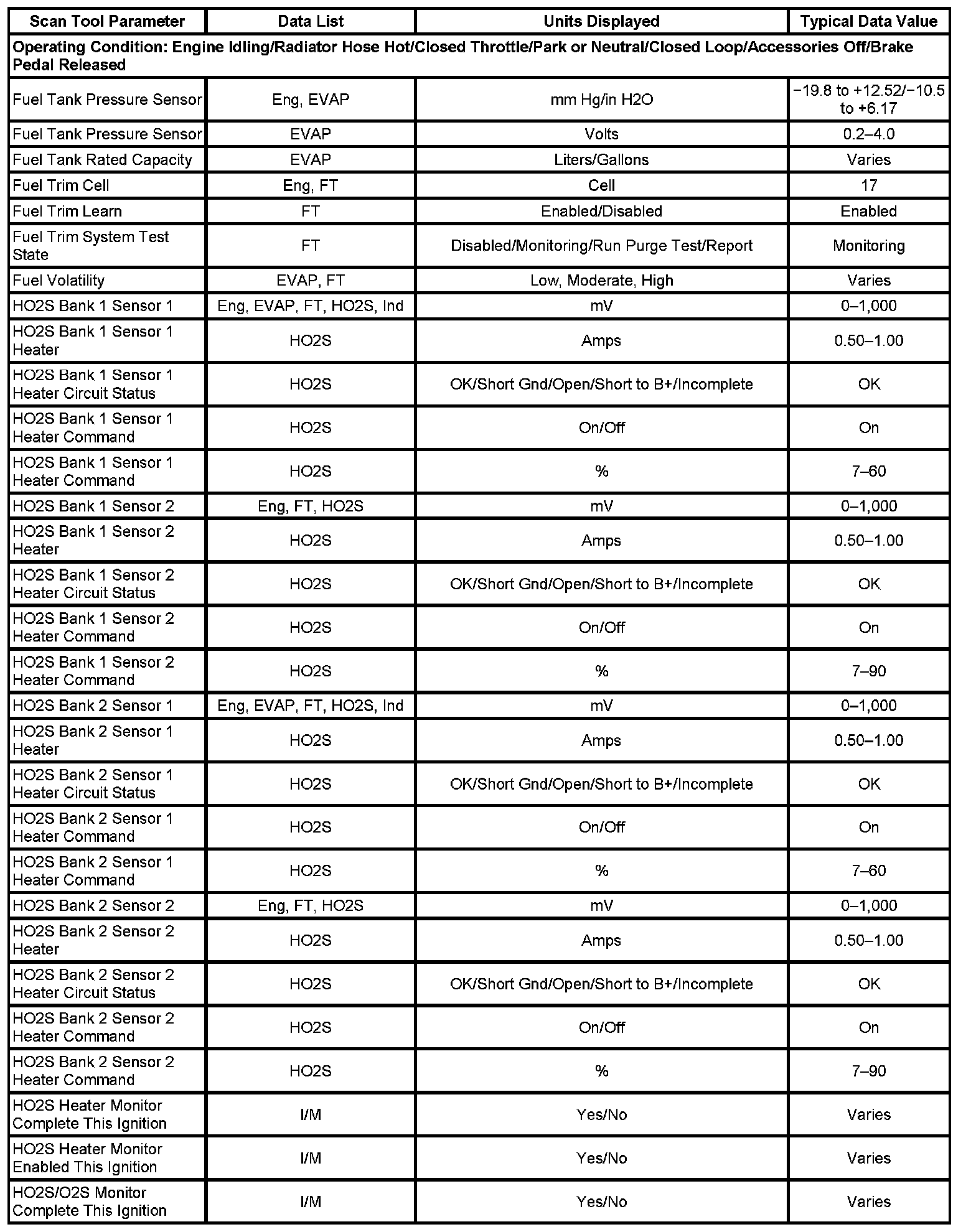 | Scan Tool Parameter | Data List | Units Displayed | Typical Data Value |
|---|---|---|---|
| Operating Condition: Engine Idling/Radiator Hose Hot/Closed Throttle/Park or Neutral/Closed Loop/Accessories Off/Brake Pedal Released | | | |
| Fuel Tank Pressure Sensor | Eng, EVAP | mm Hg/in H2O | −19.8 to +12.52/−10.5 to +6.17 |
| Fuel Tank Pressure Sensor | EVAP | Volts | 0.2–4.0 |
| Fuel Tank Rated Capacity | EVAP | Liters/Gallons | Varies |
| Fuel Trim Cell | Eng, FT | Cell | 17 |
| Fuel Trim Learn | FT | Enabled/Disabled | Enabled |
| Fuel Trim System Test State | FT | Disabled/Monitoring/Run Purge Test/Report | Monitoring |
| Fuel Volatility | EVAP, FT | Low, Moderate, High | Varies |
| HO2S Bank 1 Sensor 1 | Eng, EVAP, FT, HO2S, Ind | mV | 0–1,000 |
| HO2S Bank 1 Sensor 1 Heater | HO2S | Amps | 0.50–1.00 |
| HO2S Bank 1 Sensor 1 Heater Circuit Status | HO2S | OK/Short Gnd/Open/Short to B+/Incomplete | OK |
| HO2S Bank 1 Sensor 1 Heater Command | HO2S | On/Off | On |
| HO2S Bank 1 Sensor 1 Heater Command | HO2S | % | 7–60 |
| HO2S Bank 1 Sensor 2 | Eng, FT, HO2S | mV | 0–1,000 |
| HO2S Bank 1 Sensor 2 Heater | HO2S | Amps | 0.50–1.00 |
| HO2S Bank 1 Sensor 2 Heater Circuit Status | HO2S | OK/Short Gnd/Open/Short to B+/Incomplete | OK |
| HO2S Bank 1 Sensor 2 Heater Command | HO2S | On/Off | On |
| HO2S Bank 1 Sensor 2 Heater Command | HO2S | % | 7–90 |
| HO2S Bank 2 Sensor 1 | Eng, EVAP, FT, HO2S, Ind | mV | 0–1,000 |
| HO2S Bank 2 Sensor 1 Heater | HO2S | Amps | 0.50–1.00 |
| HO2S Bank 2 Sensor 1 Heater Circuit Status | HO2S | OK/Short Gnd/Open/Short to B+/Incomplete | OK |
| HO2S Bank 2 Sensor 1 Heater Command | HO2S | On/Off | On |
| HO2S Bank 2 Sensor 1 Heater Command | HO2S | % | 7–60 |
| HO2S Bank 2 Sensor 2 | Eng, FT, HO2S | mV | 0–1,000 |
| HO2S Bank 2 Sensor 2 Heater | HO2S | Amps | 0.50–1.00 |
| HO2S Bank 2 Sensor 2 Heater Circuit Status | HO2S | OK/Short Gnd/Open/Short to B+/Incomplete | OK |
| HO2S Bank 2 Sensor 2 Heater Command | HO2S | On/Off | On |
| HO2S Bank 2 Sensor 2 Heater Command | HO2S | % | 7–90 |
| HO2S Heater Monitor Complete This Ignition | I/M | Yes/No | Varies |
| HO2S Heater Monitor Enabled This Ignition | I/M | Yes/No | Varies |
| HO2S/O2S Monitor Complete This Ignition | I/M | Yes/No | Varies |